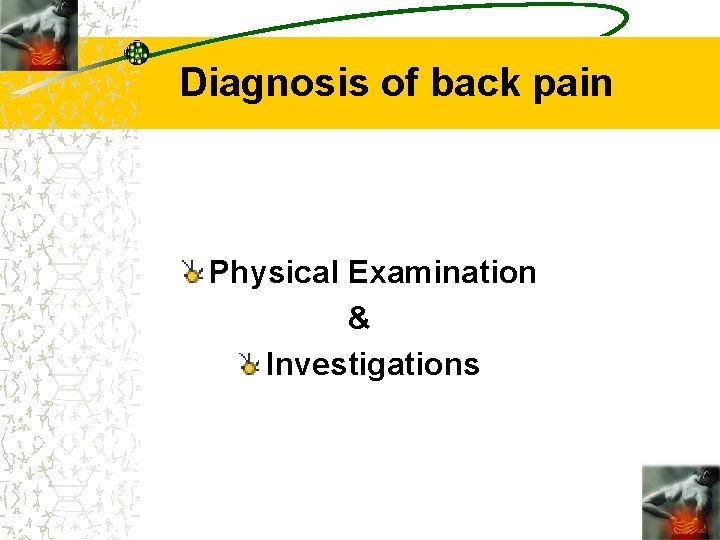 Diagnosis of back pain

Physical Examination

&

Investigations